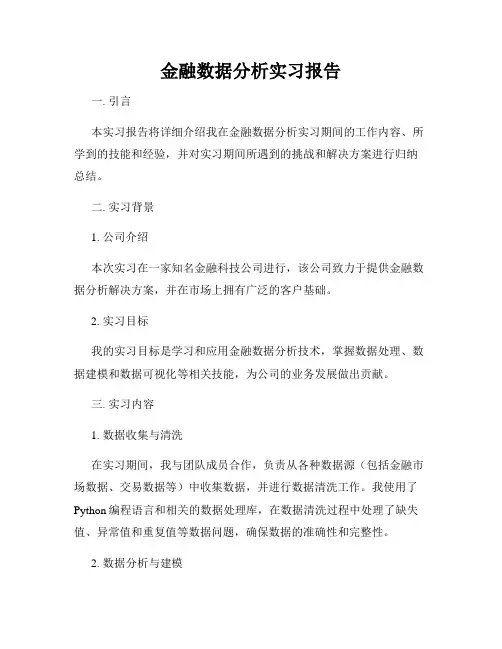 金融数据分析实习报告

一. 引言

本实习报告将详细介绍我在金融数据分析实习期间的工作内容、所学到的技能和经验，并对实习期间所遇到的挑战和解决方案进行归纳总结。

二. 实习背景

1. 公司介绍

本次实习在一家知名金融科技公司进行，该公司致力于提供金融数据分析解决方案，并在市场上拥有广泛的客户基础。

2. 实习目标

我的实习目标是学习和应用金融数据分析技术，掌握数据处理、数据建模和数据可视化等相关技能，为公司的业务发展做出贡献。

三. 实习内容

1. 数据收集与清洗

在实习期间，我与团队成员合作，负责从各种数据源（包括金融市场数据、交易数据等）中收集数据，并进行数据清洗工作。我使用了Python编程语言和相关的数据处理库，在数据清洗过程中处理了缺失值、异常值和重复值等数据问题，确保数据的准确性和完整性。

2. 数据分析与建模